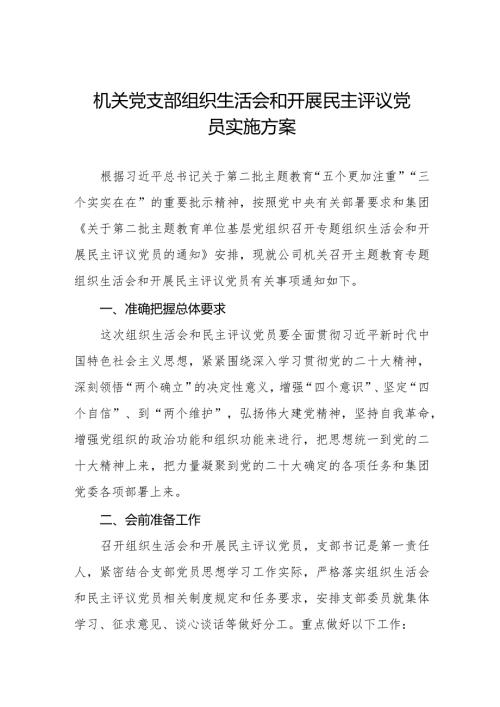 机关党支部组织生活会和开展民主评议党员实施方案

根据习近平总书记关于第二批主题教育“五个更加注重”“三个实实在在”的重要批示精神，按照党中央有关部署要求和集团《关于第二批主题教育单位基层党组织召开专题组织生活会和开展民主评议党员的通知》安排，现就公司机关召开主题教育专题组织生活会和开展民主评议党员有关事项通知如下。

一、准确把握总体要求

这次组织生活会和民主评议党员要全面贯彻习近平新时代中国特色社会主义思想，紧紧围绕深入学习贯彻党的二十大精神，深刻领悟“两个确立”的决定性意义，增强“四个意识”、坚定“四个自信”、到“两个维护”，弘扬伟大建党精神，坚持自我革命，增强党组织的政治功能和组织功能来进行，把思想统一到党的二十大精神上来，把力量凝聚到党的二十大确定的各项任务和集团党委各项部署上来。

二、会前准备工作

召开组织生活会和开展民主评议党员，支部书记是第一责任人，紧密结合支部党员思想学习工作实际，严格落实组织生活会和民主评议党员相关制度规定和任务要求，安排支部委员就集体学习、征求意见、谈心谈话等做好分工。重点做好以下工作：